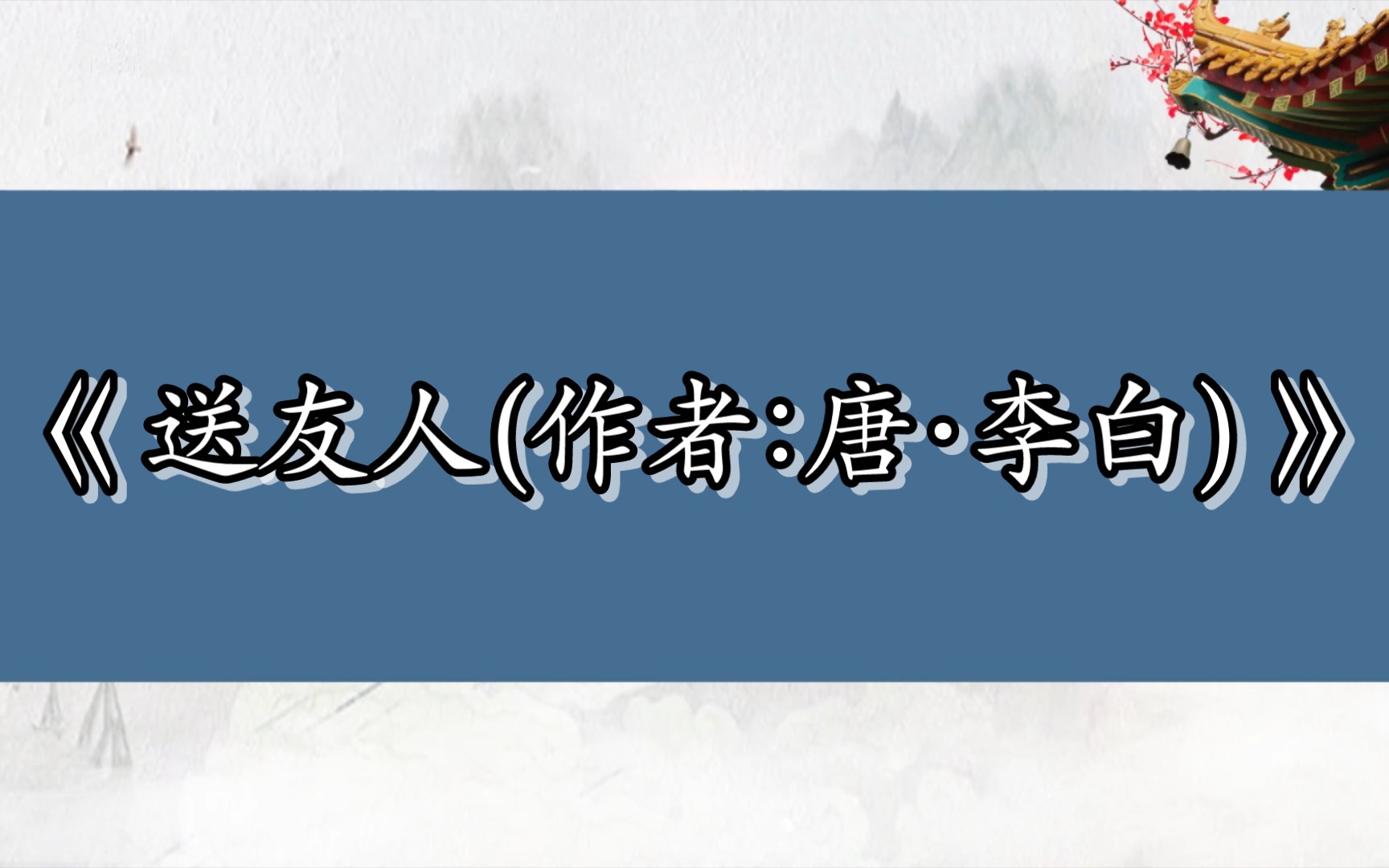 《送友人(作者:唐·李白)》